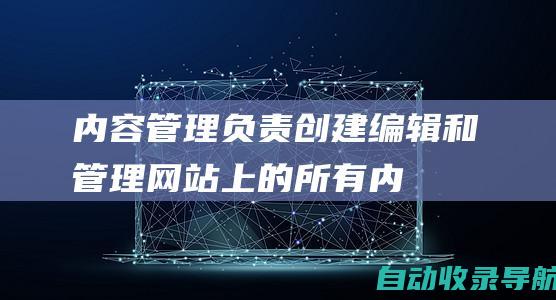 内容管理负责创建编辑和管理网站上的所有内

自动收录导航